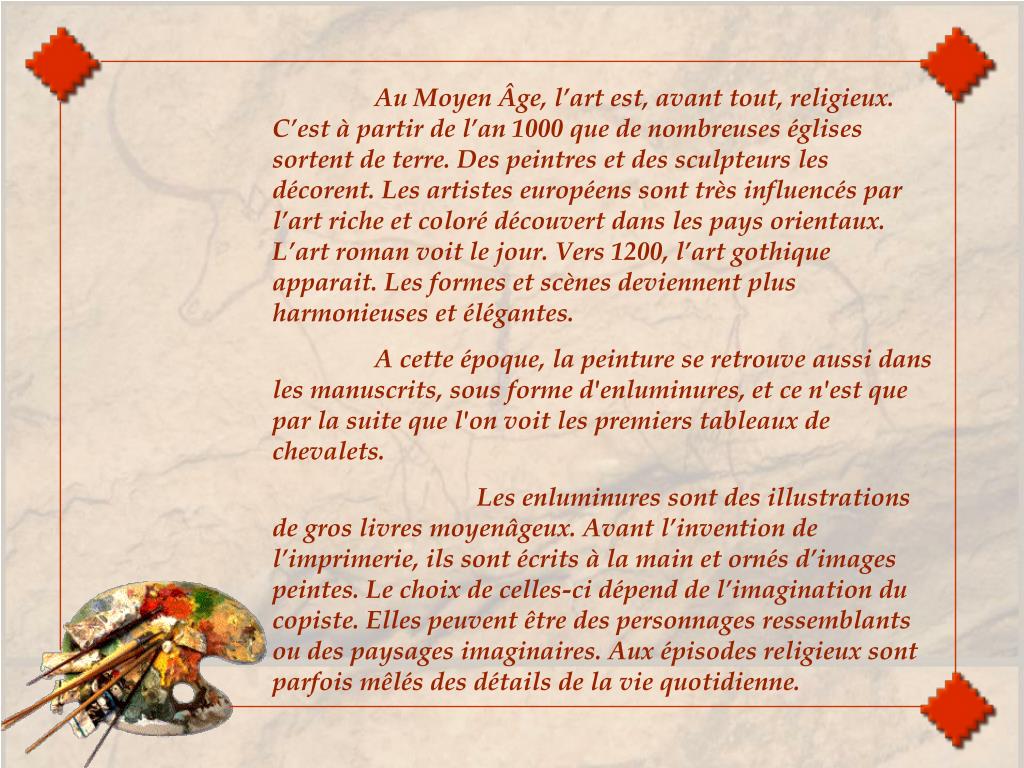 Au Moyen Âge, l’art est, avant tout, religieux. C’est à partir de l’an 1000 que de nombreuses églises sortent de terre. Des peintres et des sculpteurs les décorent. Les artistes européens sont très influencés par l’art riche et coloré découvert dans les pays orientaux. L’art roman voit le jour. Vers 1200, l’art gothique apparait. Les formes et scènes deviennent plus harmonieuses et élégantes.

A cette époque, la peinture se retrouve aussi dans les manuscrits, sous forme d'enluminures, et ce n'est que par la suite que l'on voit les premiers tableaux de chevalets.

Les enluminures sont des illustrations de gros livres moyenâgeux. Avant l’invention de l’imprimerie, ils sont écrits à la main et ornés d’images peintes. Le choix de celles-ci dépend de l’imagination du copiste. Elles peuvent être des personnages ressemblants ou des paysages imaginaires. Aux épisodes religieux sont parfois mêlés des détails de la vie quotidienne.